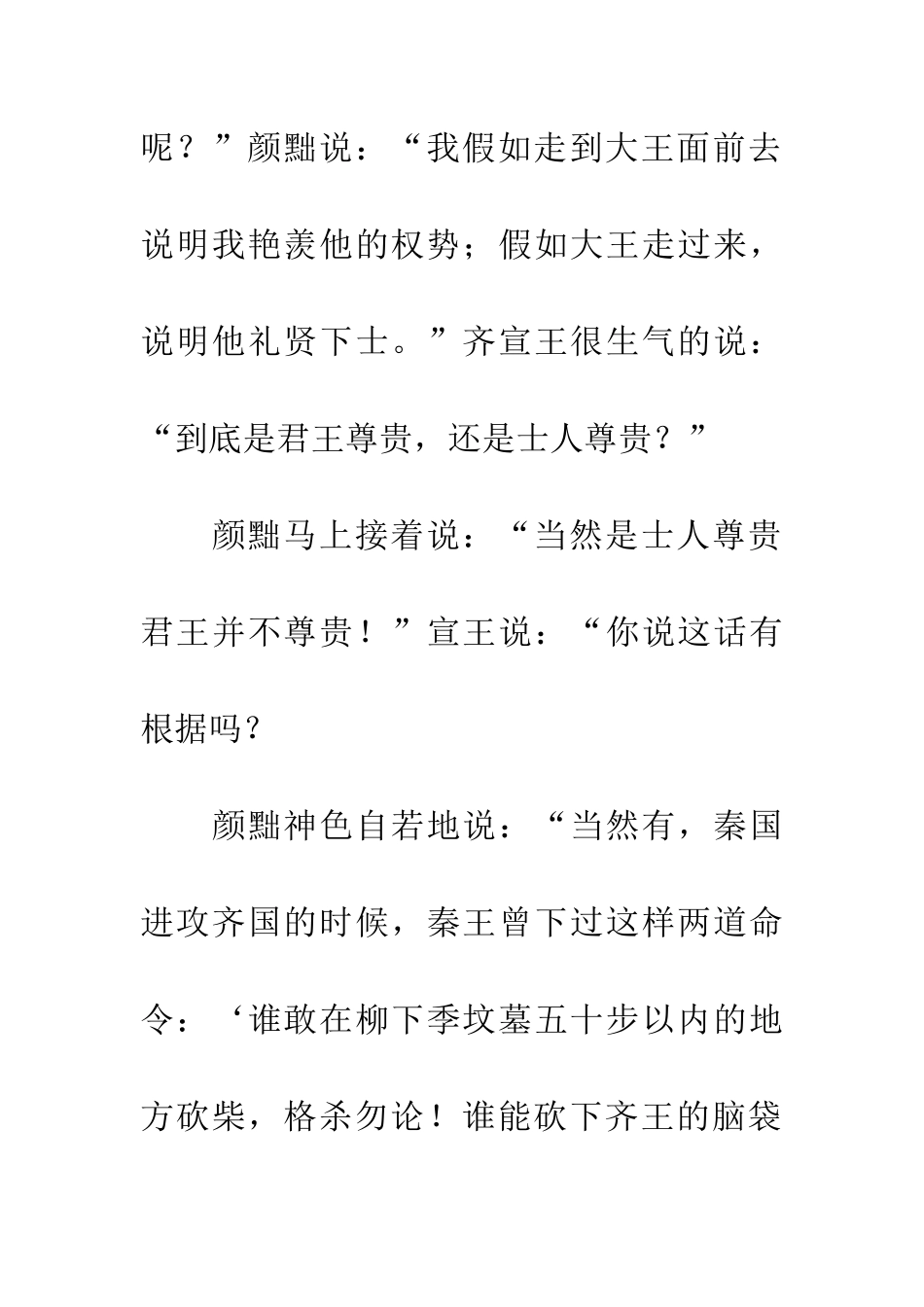 呢？”颜黜说：“我假如走到大王面前去说明我艳羡他的权势；假如大王走过来，说明他礼贤下士。”齐宣王很生气的说：“到底是君王尊贵，还是士人尊贵？”

颜黜马上接着说：“当然是士人尊贵君王并不尊贵！”宣王说：“你说这话有根据吗?

颜黜神色自若地说：“当然有，秦国进攻齐国的时候，秦王曾下过这样两道命令：‘谁敢在柳下季坟墓五十步以内的地方砍柴，格杀勿论！谁能砍下齐王的脑袋